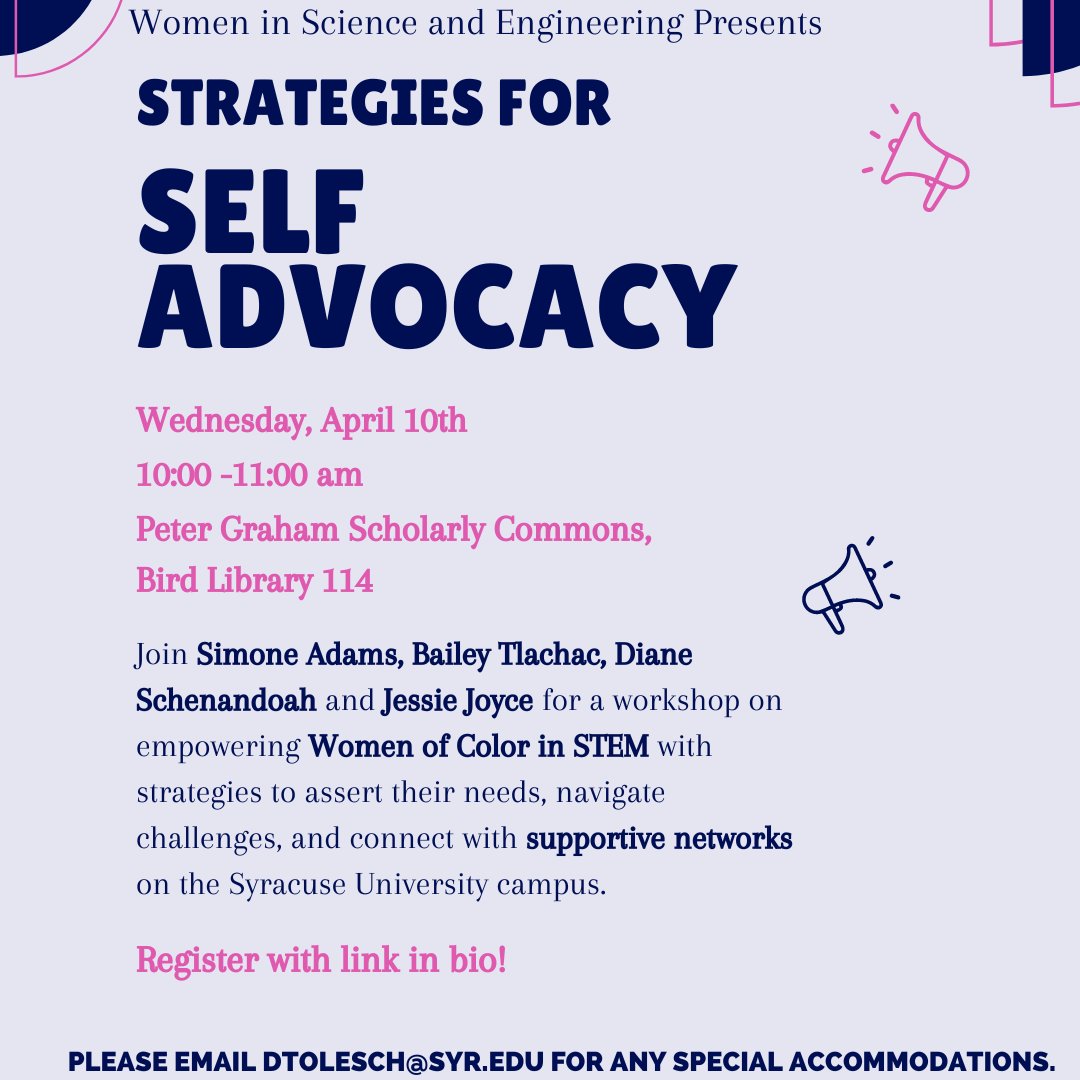 Women in Science and Engineering Presents

STRATEGIES FOR

SELF
ADVOCACY

Wednesday, April 10th
10:00 -11:00 am
Peter Graham Scholarly Commons,
Bird Library 114

Join Simone Adams, Bailey Tlachac, Diane Schenandoah and Jessie Joyce for a workshop on empowering Women of Color in STEM with strategies to assert their needs, navigate challenges, and connect with supportive networks on the Syracuse University campus.

Register with link in bio!

PLEASE EMAIL DTOLESCH@SYR.EDU FOR ANY SPECIAL ACCOMMODATIONS.